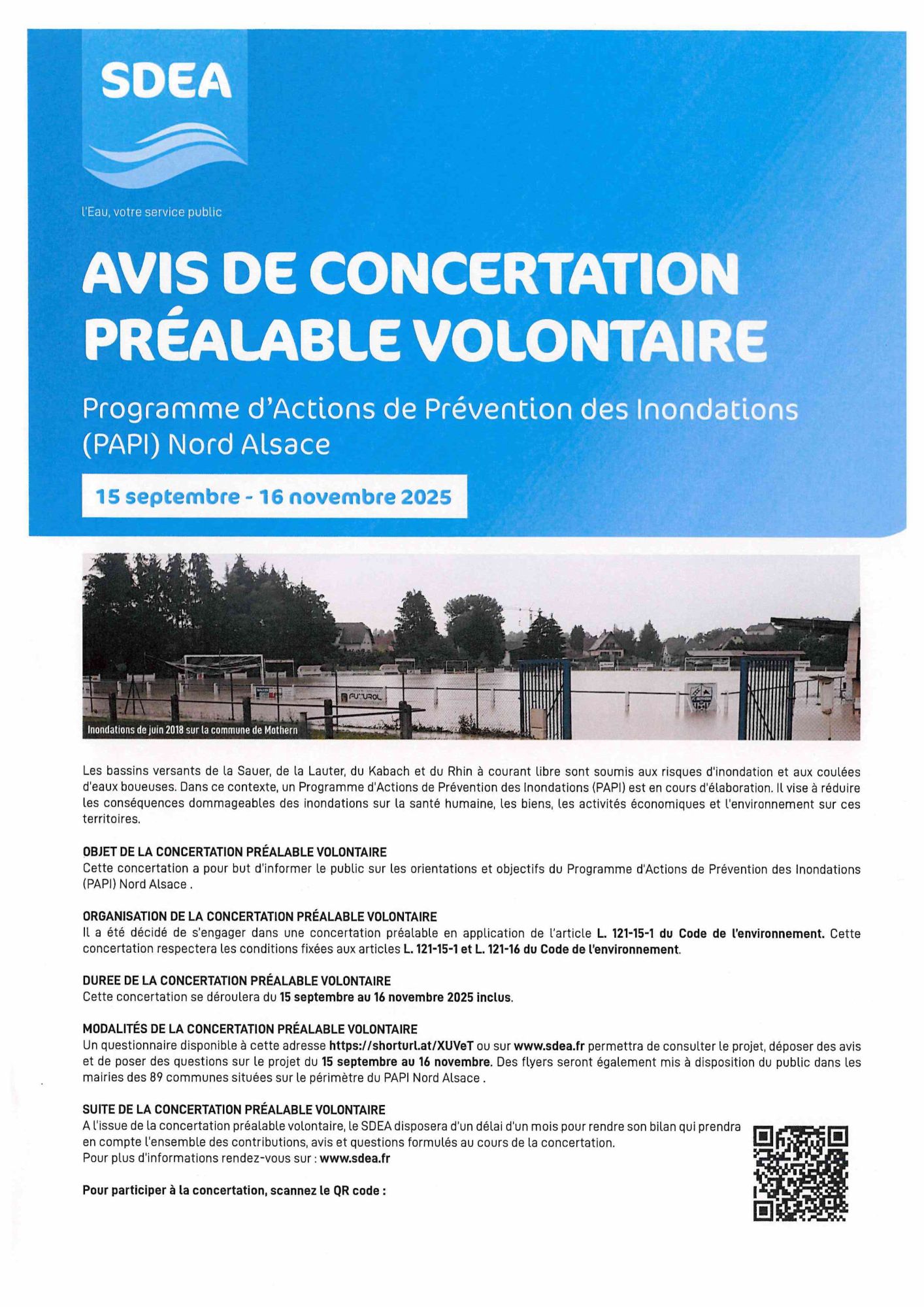 SDEA

l'Eau, votre service public

AVIS DE CONCERTATION PRÉALABLE VOLONTAIRE

Programme d'Actions de Prévention des Inondations (PAPI) Nord Alsace

15 septembre - 16 novembre 2025

FUTUROL

Inondations de juin 2018 sur la commune de Mothern

Les bassins versants de la Sauer, de la Lauter, du Kabach et du Rhin à courant libre sont soumis aux risques d'inondation et aux coulées d'eaux boueuses. Dans ce contexte, un Programme d'Actions de Prévention des Inondations (PAPI) est en cours d'élaboration. Il vise à réduire les conséquences dommageables des inondations sur la santé humaine, les biens, les activités économiques et l'environnement sur ces territoires.

OBJET DE LA CONCERTATION PRÉALABLE VOLONTAIRE
Cette concertation a pour but d'informer le public sur les orientations et objectifs du Programme d'Actions de Prévention des Inondations (PAPI) Nord Alsace .

ORGANISATION DE LA CONCERTATION PRÉALABLE VOLONTAIRE
Il a été décidé de s'engager dans une concertation préalable en application de l'article L. 121-15-1 du Code de l'environnement. Cette concertation respectera les conditions fixées aux articles L. 121-15-1 et L. 121-16 du Code de l'environnement.

DUREE DE LA CONCERTATION PRÉALABLE VOLONTAIRE
Cette concertation se déroulera du 15 septembre au 16 novembre 2025 inclus.

MODALITÉS DE LA CONCERTATION PRÉALABLE VOLONTAIRE
Un questionnaire disponible à cette adresse https://shorturl.at/XUVeT ou sur www.sdea.fr permettra de consulter le projet, déposer des avis et de poser des questions sur le projet du 15 septembre au 16 novembre. Des flyers seront également mis à disposition du public dans les mairies des 89 communes situées sur le périmètre du PAPI Nord Alsace .

SUITE DE LA CONCERTATION PRÉALABLE VOLONTAIRE
A l'issue de la concertation préalable volontaire, le SDEA disposera d'un délai d'un mois pour rendre son bilan qui prendra en compte l'ensemble des contributions, avis et questions formulés au cours de la concertation.
Pour plus d'informations rendez-vous sur : www.sdea.fr

Pour participer à la concertation, scannez le QR code :